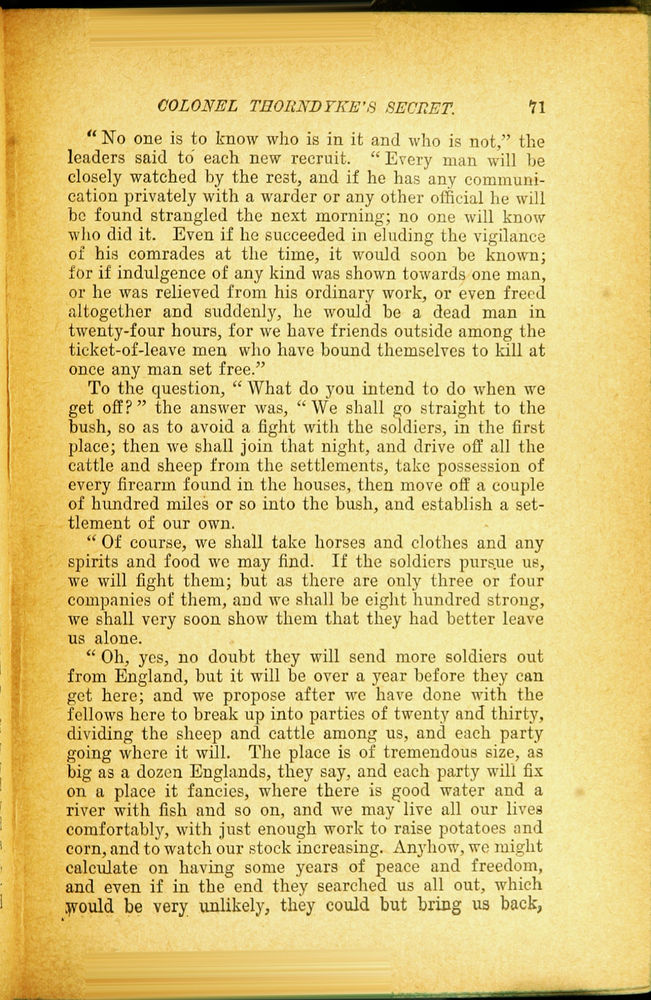 COLONEL THORNDYKE'S SECRET. 71

"No one is to know who is in it and who is not," the leaders said to each new recruit. "Every man will be closely watched by the rest, and if he has any communication privately with a warder or any other official he will be found strangled the next morning; no one will know who did it. Even if he succeeded in eluding the vigilance of his comrades at the time, it would soon be known; for if indulgence of any kind was shown towards one man, or he was relieved from his ordinary work, or even freed altogether and suddenly, he would be a dead man in twenty-four hours, for we have friends outside among the ticket-of-leave men who have bound themselves to kill at once any man set free."

To the question, "What do you intend to do when we get off?" the answer was, "We shall go straight to the bush, so as to avoid a fight with the soldiers, in the first place; then we shall join that night, and drive off all the cattle and sheep from the settlements, take possession of every firearm found in the houses, then move off a couple of hundred miles or so into the bush, and establish a settlement of our own.

"Of course, we shall take horses and clothes and any spirits and food we may find. If the soldiers pursue us, we will fight them; but as there are only three or four companies of them, and we shall be eight hundred strong, we shall very soon show them that they had better leave us alone.

"Oh, yes, no doubt they will send more soldiers out from England, but it will be over a year before they can get here; and we propose after we have done with the fellows here to break up into parties of twenty and thirty, dividing the sheep and cattle among us, and each party going where it will. The place is of tremendous size, as big as a dozen Englands, they say, and each party will fix on a place it fancies, where there is good water and a river with fish and so on, and we may live all our lives comfortably, with just enough work to raise potatoes and corn, and to watch our stock increasing. Anyhow, we might calculate on having some years of peace and freedom, and even if in the end they searched us all out, which would be very unlikely, they could but bring us back,